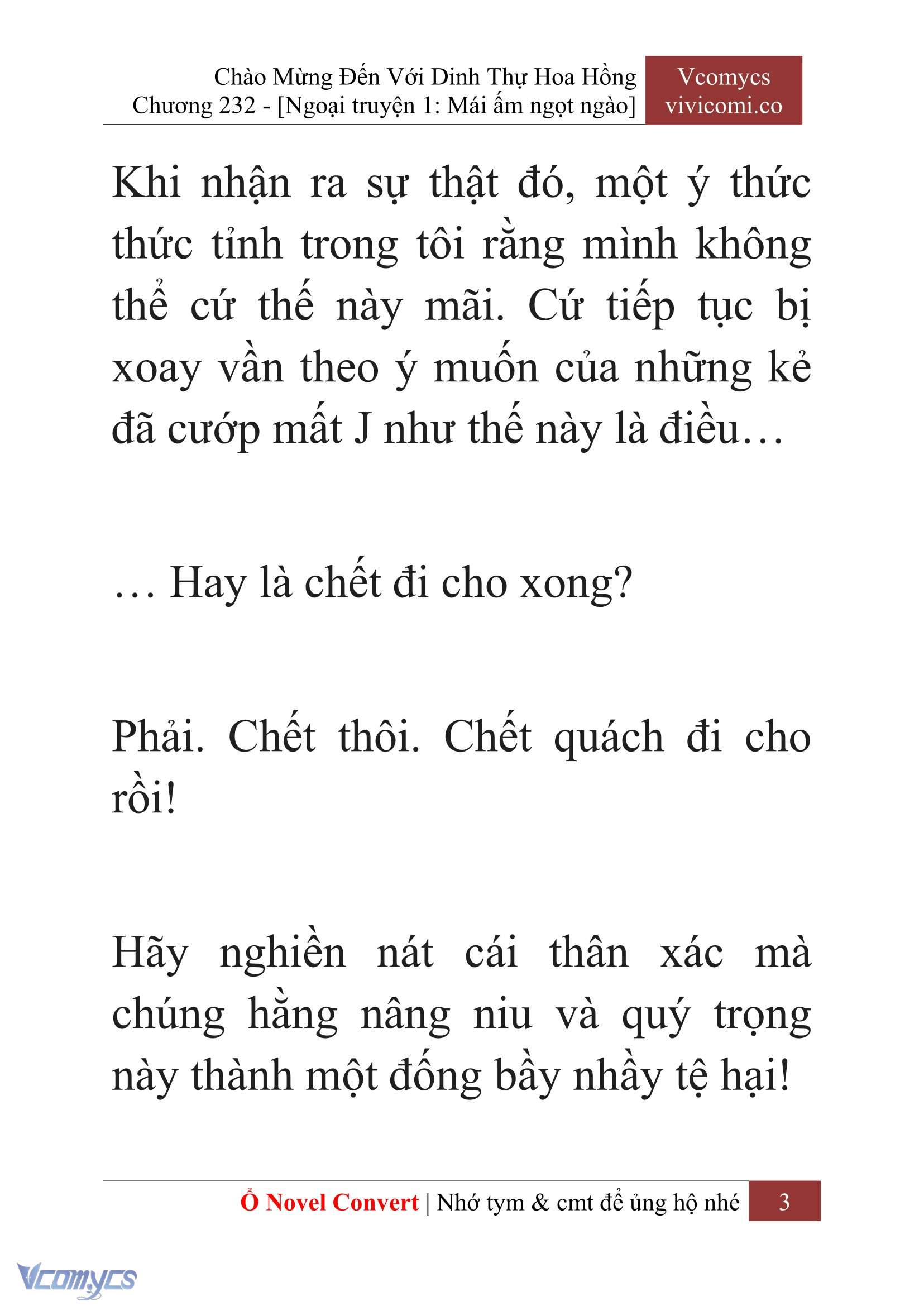 Chào Mừng Đến Với Dinh Thự Hoa Hồng
Chương 232 - [Ngoại truyện 1: Mái ấm ngọt ngào]

Vcomycs
vivicomi.co

Khi nhận ra sự thật đó, một ý thức thức tỉnh trong tôi rằng mình không thể cứ thế này mãi. Cứ tiếp tục bị xoay vần theo ý muốn của những kẻ đã cướp mất J như thế này là điều…

… Hay là chết đi cho xong?

Phải. Chết thôi. Chết quách đi cho rồi!

Hãy nghiền nát cái thân xác mà chúng hằng nâng niu và quý trọng này thành một đống bầy nhầy tệ hại!

Ổ Novel Convert | Nhớ tym & cmt để ủng hộ nhé 3

Vcomycs